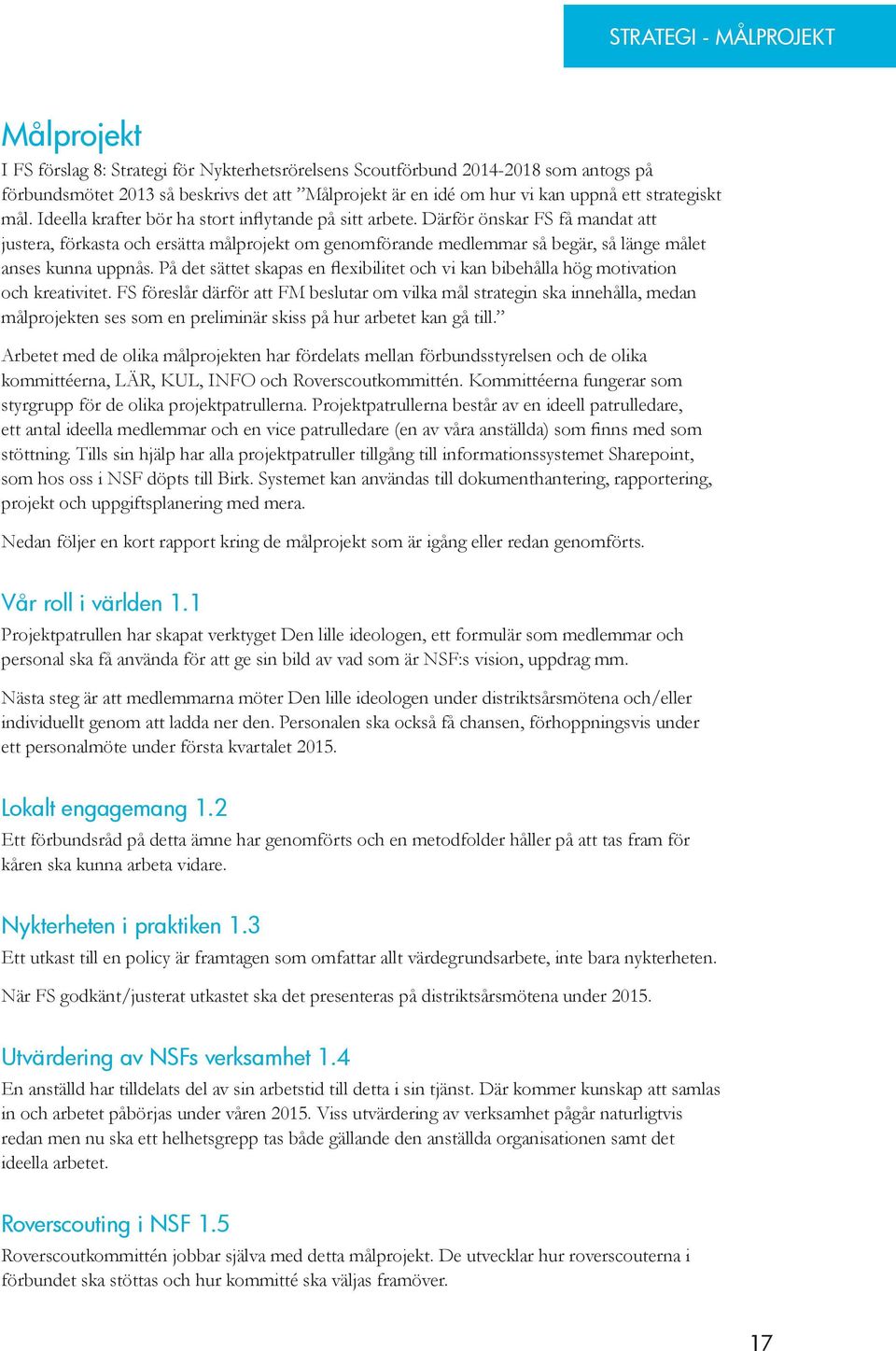 STRATEGI - MÅLPROJEKT

Målprojekt

I FS förslag 8: Strategi för Nykterhetsrörelsens Scoutförbund 2014-2018 som antogs på förbundsmötet 2013 så beskrivs det att ”Målprojekt är en idé om hur vi kan uppnå ett strategiskt mål. Ideella krafter bör ha stort inflytande på sitt arbete. Därför önskar FS få mandat att justera, förkasta och ersätta målprojekt om genomförande medlemmar så begär, så länge målet anses kunna uppnås. På det sättet skapas en flexibilitet och vi kan bibehålla hög motivation och kreativitet. FS föreslår därför att FM beslutar om vilka mål strategin ska innehålla, medan målprojekten ses som en preliminär skiss på hur arbetet kan gå till.”

Arbetet med de olika målprojekten har fördelats mellan förbundsstyrelsen och de olika kommittéerna, LÄR, KUL, INFO och Roverscoutkommittén. Kommittéerna fungerar som styrgrupp för de olika projektpatrullerna. Projektpatrullerna består av en ideell patrulledare, ett antal ideella medlemmar och en vice patrulledare (en av våra anställda) som finns med som stöttning. Tills sin hjälp har alla projektpatruller tillgång till informationssystemet Sharepoint, som hos oss i NSF döpts till Birk. Systemet kan användas till dokumenthantering, rapportering, projekt och uppgiftsplanering med mera.

Nedan följer en kort rapport kring de målprojekt som är igång eller redan genomförts.

Vår roll i världen 1.1

Projektpatrullen har skapat verktyget Den lille ideologen, ett formulär som medlemmar och personal ska få använda för att ge sin bild av vad som är NSF:s vision, uppdrag mm.

Nästa steg är att medlemmarna möter Den lille ideologen under distriktsårsmötena och/eller individuellt genom att ladda ner den. Personalen ska också få chansen, förhoppningsvis under ett personalmöte under första kvartalet 2015.

Lokalt engagemang 1.2

Ett förbundsråd på detta ämne har genomförts och en metodfolder håller på att tas fram för kåren ska kunna arbeta vidare.

Nykterheten i praktiken 1.3

Ett utkast till en policy är framtagen som omfattar allt värdegrundsarbete, inte bara nykterheten.

När FS godkänt/justerat utkastet ska det presenteras på distriktsårsmötena under 2015.

Utvärdering av NSFs verksamhet 1.4

En anställd har tilldelats del av sin arbetstid till detta i sin tjänst. Där kommer kunskap att samlas in och arbetet påbörjas under våren 2015. Viss utvärdering av verksamhet pågår naturligtvis redan men nu ska ett helhetsgrepp tas både gällande den anställda organisationen samt det ideella arbetet.

Roverscouting i NSF 1.5

Roverscoutkommittén jobbar själva med detta målprojekt. De utvecklar hur roverscouterna i förbundet ska stöttas och hur kommitté ska väljas framöver.

17